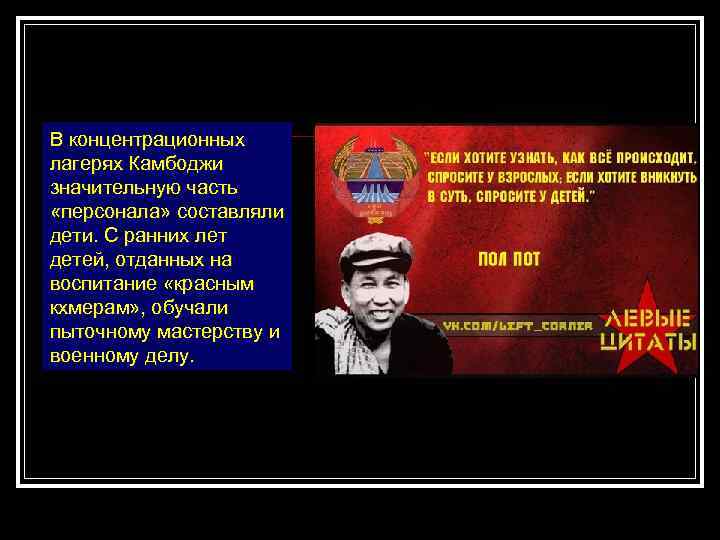 В концентрационных лагерях Камбоджи значительную часть «персонала» составляли дети. С ранних лет детей, отданных на воспитание «красным кхмерам», обучали пыточному мастерству и военному делу.

"ЕСЛИ ХОТИТЕ УЗНАТЬ, КАК ВСЁ ПРОИСХОДИТ, СПРОСИТЕ У ВЗРОСЛЫХ; ЕСЛИ ХОТИТЕ ВНИКНУТЬ В СУТЬ, СПРОСИТЕ У ДЕТЕЙ."

ПОЛ ПОТ

VK.COM/LEFT_CORNER

ЛЕВЫЕ ЦИТАТЫ